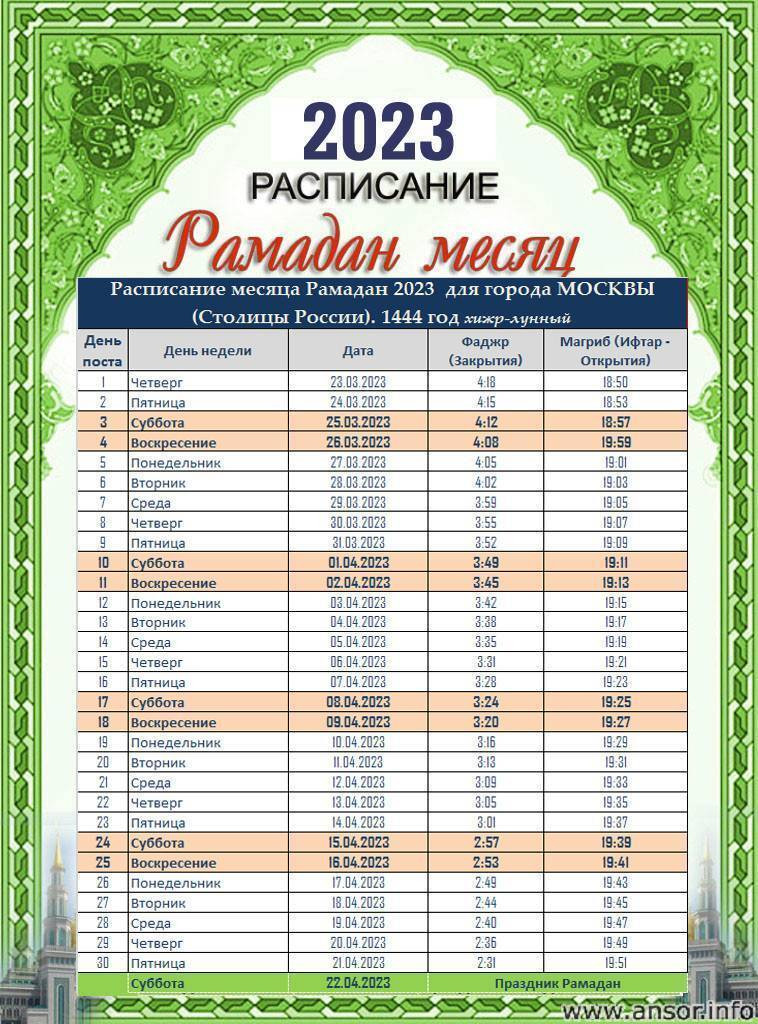 2023
РАСПИСАНИЕ
Рамадан месяц

Расписание месяца Рамадан 2023 для города МОСКВЫ (Столицы России). 1444 год хижр-лунный

| День поста | День недели | Дата | Фаджр (Закрытия) | Магриб (Ифтар - Открытия) |
|---|---|---|---|---|
| 1 | Четверг | 23.03.2023 | 4:18 | 18:50 |
| 2 | Пятница | 24.03.2023 | 4:15 | 18:53 |
| 3 | Суббота | 25.03.2023 | 4:12 | 18:57 |
| 4 | Воскресение | 26.03.2023 | 4:08 | 19:59 |
| 5 | Понедельник | 27.03.2023 | 4:05 | 19:01 |
| 6 | Вторник | 28.03.2023 | 4:02 | 19:03 |
| 7 | Среда | 29.03.2023 | 3:59 | 19:05 |
| 8 | Четверг | 30.03.2023 | 3:55 | 19:07 |
| 9 | Пятница | 31.03.2023 | 3:52 | 19:09 |
| 10 | Суббота | 01.04.2023 | 3:49 | 19:11 |
| 11 | Воскресение | 02.04.2023 | 3:45 | 19:13 |
| 12 | Понедельник | 03.04.2023 | 3:42 | 19:15 |
| 13 | Вторник | 04.04.2023 | 3:38 | 19:17 |
| 14 | Среда | 05.04.2023 | 3:35 | 19:19 |
| 15 | Четверг | 06.04.2023 | 3:31 | 19:21 |
| 16 | Пятница | 07.04.2023 | 3:28 | 19:23 |
| 17 | Суббота | 08.04.2023 | 3:24 | 19:25 |
| 18 | Воскресение | 09.04.2023 | 3:20 | 19:27 |
| 19 | Понедельник | 10.04.2023 | 3:16 | 19:29 |
| 20 | Вторник | 11.04.2023 | 3:13 | 19:31 |
| 21 | Среда | 12.04.2023 | 3:09 | 19:33 |
| 22 | Четверг | 13.04.2023 | 3:05 | 19:35 |
| 23 | Пятница | 14.04.2023 | 3:01 | 19:37 |
| 24 | Суббота | 15.04.2023 | 2:57 | 19:39 |
| 25 | Воскресение | 16.04.2023 | 2:53 | 19:41 |
| 26 | Понедельник | 17.04.2023 | 2:49 | 19:43 |
| 27 | Вторник | 18.04.2023 | 2:44 | 19:45 |
| 28 | Среда | 19.04.2023 | 2:40 | 19:47 |
| 29 | Четверг | 20.04.2023 | 2:36 | 19:49 |
| 30 | Пятница | 21.04.2023 | 2:31 | 19:51 |
| | Суббота | 22.04.2023 | Праздник Рамадан | |

www.ansor.info